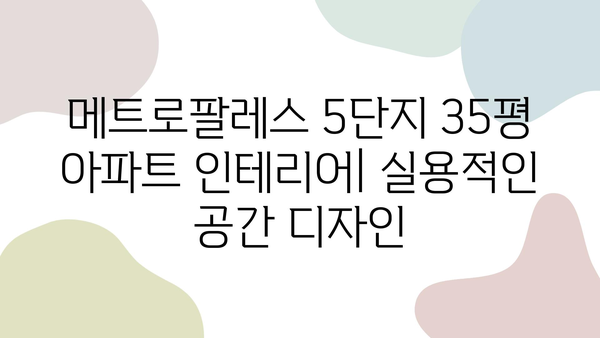 메트로팔레스 5단지 35평 아파트 인테리어| 실용적인 공간 디자인